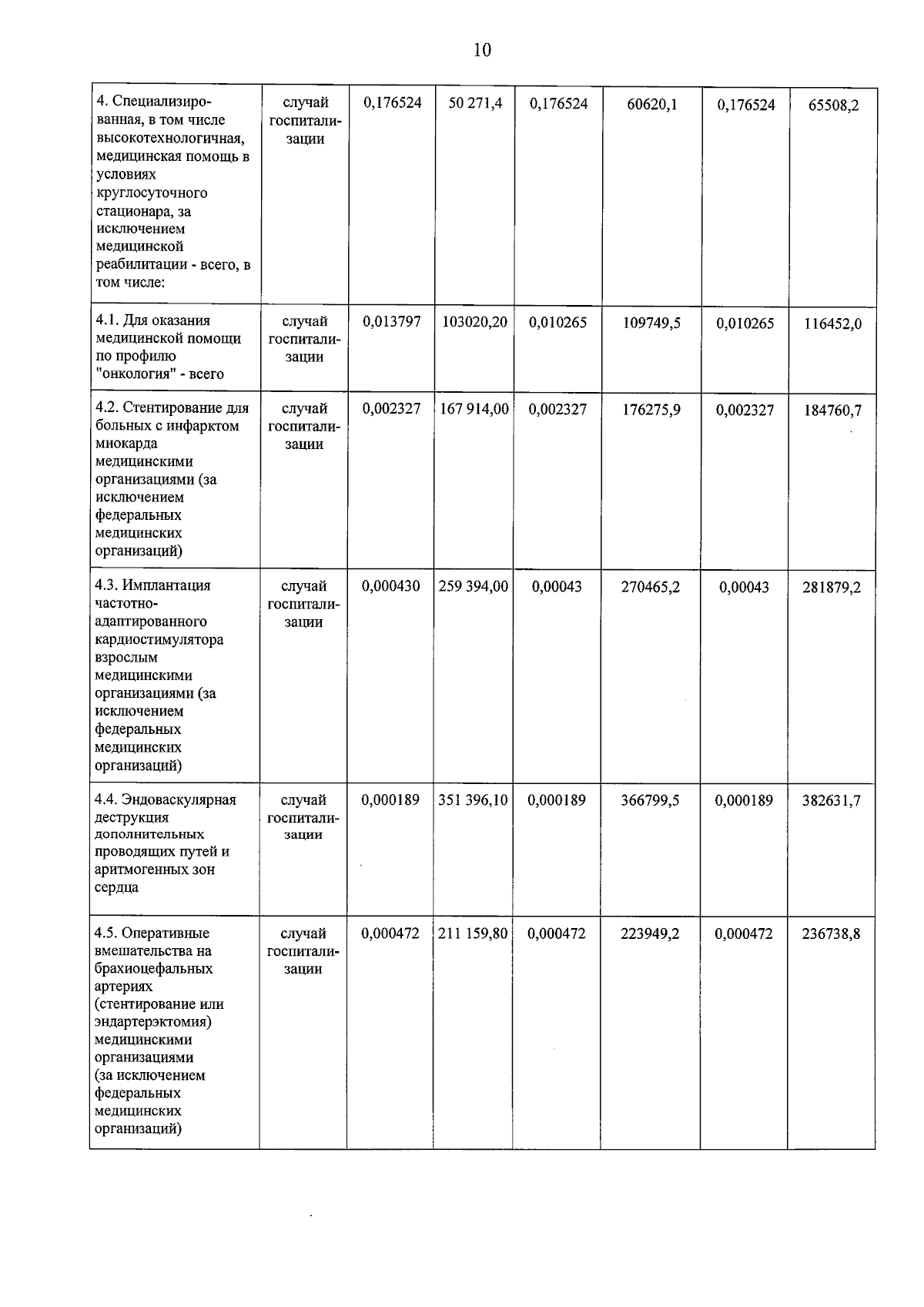 10

| 4. Специализированная, в том числе высокотехнологичная, медицинская помощь в условиях круглосуточного стационара, за исключением медицинской реабилитации - всего, в том числе: | случай госпитализации | 0,176524 | 50 271,4 | 0,176524 | 60620,1 | 0,176524 | 65508,2 |
|---|---|---|---|---|---|---|---|
| 4.1. Для оказания медицинской помощи по профилю "онкология" - всего | случай госпитализации | 0,013797 | 103020,20 | 0,010265 | 109749,5 | 0,010265 | 116452,0 |
| 4.2. Стентирование для больных с инфарктом миокарда медицинскими организациями (за исключением федеральных медицинских организаций) | случай госпитализации | 0,002327 | 167 914,00 | 0,002327 | 176275,9 | 0,002327 | 184760,7 |
| 4.3. Имплантация частотно-адаптированного кардиостимулятора взрослым медицинскими организациями (за исключением федеральных медицинских организаций) | случай госпитализации | 0,000430 | 259 394,00 | 0,00043 | 270465,2 | 0,00043 | 281879,2 |
| 4.4. Эндоваскулярная деструкция дополнительных проводящих путей и аритмогенных зон сердца | случай госпитализации | 0,000189 | 351 396,10 | 0,000189 | 366799,5 | 0,000189 | 382631,7 |
| 4.5. Оперативные вмешательства на брахиоцефальных артериях (стентирование или эндартерэктомия) медицинскими организациями (за исключением федеральных медицинских организаций) | случай госпитализации | 0,000472 | 211 159,80 | 0,000472 | 223949,2 | 0,000472 | 236738,8 |